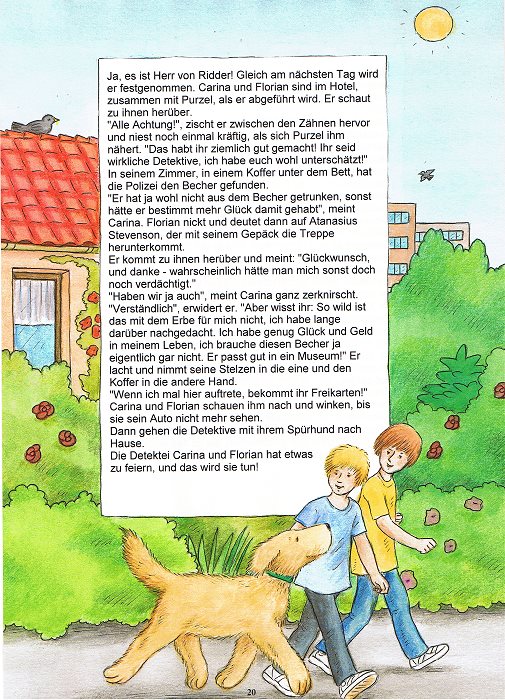 Ja, es ist Herr von Ridder! Gleich am nächsten Tag wird er festgenommen. Carina und Florian sind im Hotel, zusammen mit Purzel, als er abgeführt wird. Er schaut zu ihnen herüber.
"Alle Achtung!", zischt er zwischen den Zähnen hervor und niest noch einmal kräftig, als sich Purzel ihm nähert. "Das habt ihr ziemlich gut gemacht! Ihr seid wirkliche Detektive, ich habe euch wohl unterschätzt!"
In seinem Zimmer, in einem Koffer unter dem Bett, hat die Polizei den Becher gefunden.
"Er hat ja wohl nicht aus dem Becher getrunken, sonst hätte er bestimmt mehr Glück damit gehabt", meint Carina. Florian nickt und deutet dann auf Atanasius Stevenson, der mit seinem Gepäck die Treppe herunterkommt.
Er kommt zu ihnen herüber und meint: "Glückwunsch, und danke - wahrscheinlich hätte man mich sonst doch noch verdächtigt."
"Haben wir ja auch", meint Carina ganz zerknirscht.
"Verständlich", erwidert er. "Aber wisst ihr: So wild ist das mit dem Erbe für mich nicht, ich habe lange darüber nachgedacht. Ich habe genug Glück und Geld in meinem Leben, ich brauche diesen Becher ja eigentlich gar nicht. Er passt gut in ein Museum!" Er lacht und nimmt seine Stelzen in die eine und den Koffer in die andere Hand.
"Wenn ich mal hier auftrete, bekommt ihr Freikarten!"
Carina und Florian schauen ihm nach und winken, bis sie sein Auto nicht mehr sehen.
Dann gehen die Detektive mit ihrem Spürhund nach Hause.
Die Detektei Carina und Florian hat etwas zu feiern, und das wird sie tun!

20